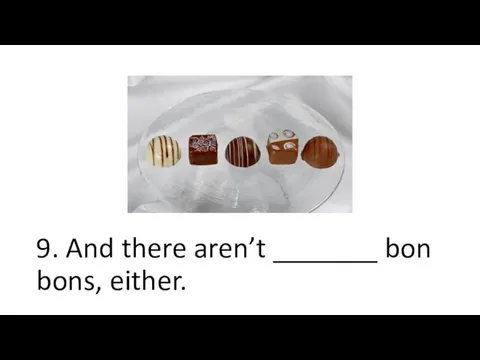 9. And there aren’t ________ bon bons, either.